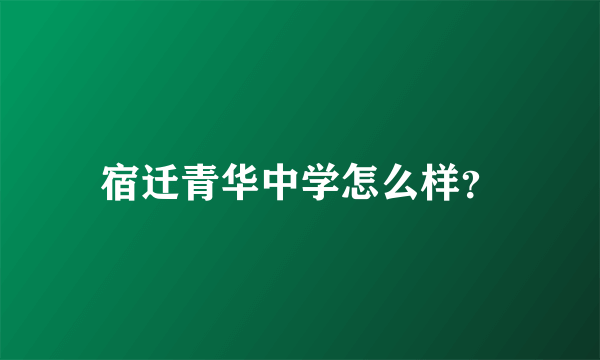 宿迁青华中学怎么样?